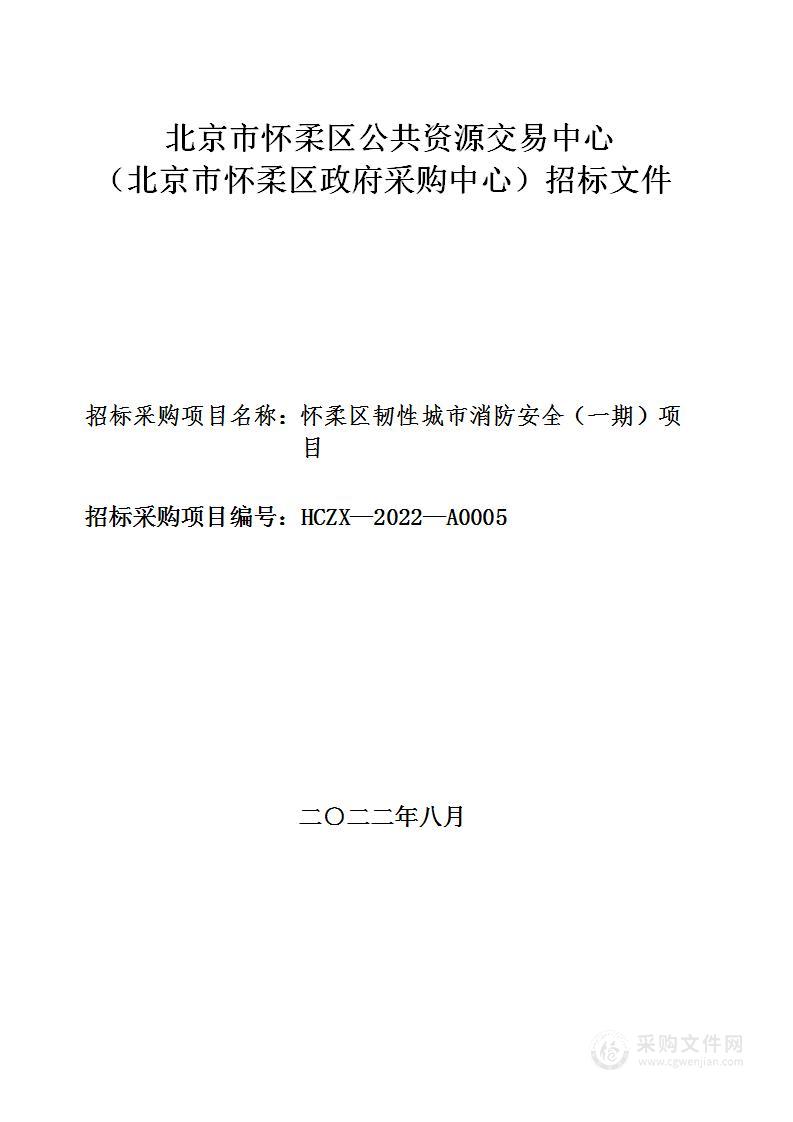 北京市怀柔区公共资源交易中心
（北京市怀柔区政府采购中心）招标文件

招标采购项目名称：怀柔区韧性城市消防安全（一期）项目

招标采购项目编号：HCZX—2022—A0005

二〇二二年八月

采购文件网
www.cgwenjian.com